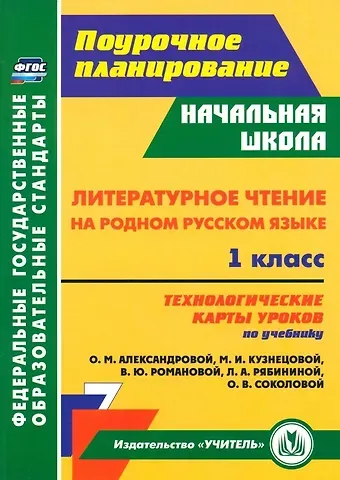 ФГОС

ФЕДЕРАЛЬНЫЕ ГОСУДАРСТВЕННЫЕ ОБРАЗОВАТЕЛЬНЫЕ СТАНДАРТЫ

Поурочное планирование

НАЧАЛЬНАЯ ШКОЛА

ЛИТЕРАТУРНОЕ ЧТЕНИЕ НА РОДНОМ РУССКОМ ЯЗЫКЕ

1 класс

ТЕХНОЛОГИЧЕСКИЕ КАРТЫ УРОКОВ

по учебнику

О. М. АЛЕКСАНДРОВОЙ, М. И. КУЗНЕЦОВОЙ, В. Ю. РОМАНОВОЙ, Л. А. РЯБИНИНОЙ, О. В. СОКОЛОВОЙ

Издательство «УЧИТЕЛЬ»